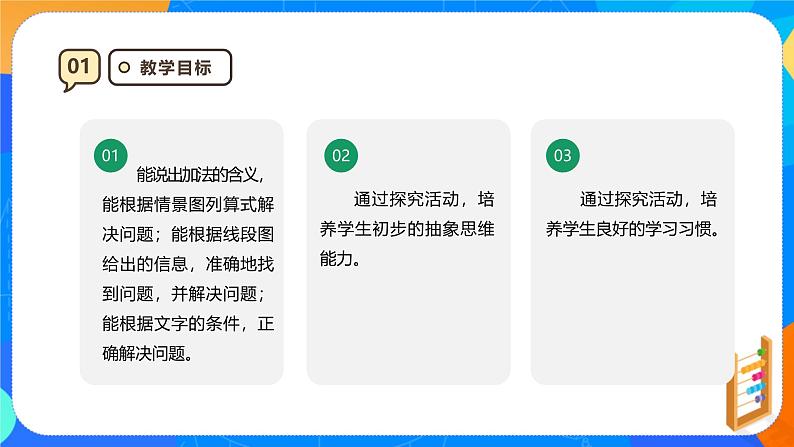 01

教学目标

01

能说出加法的含义，能根据情景图列算式解决问题；能根据线段图给出的信息，准确地找到问题，并解决问题；能根据文字的条件，正确解决问题。

02

通过探究活动，培养学生初步的抽象思维能力。

03

通过探究活动，培养学生良好的学习习惯。